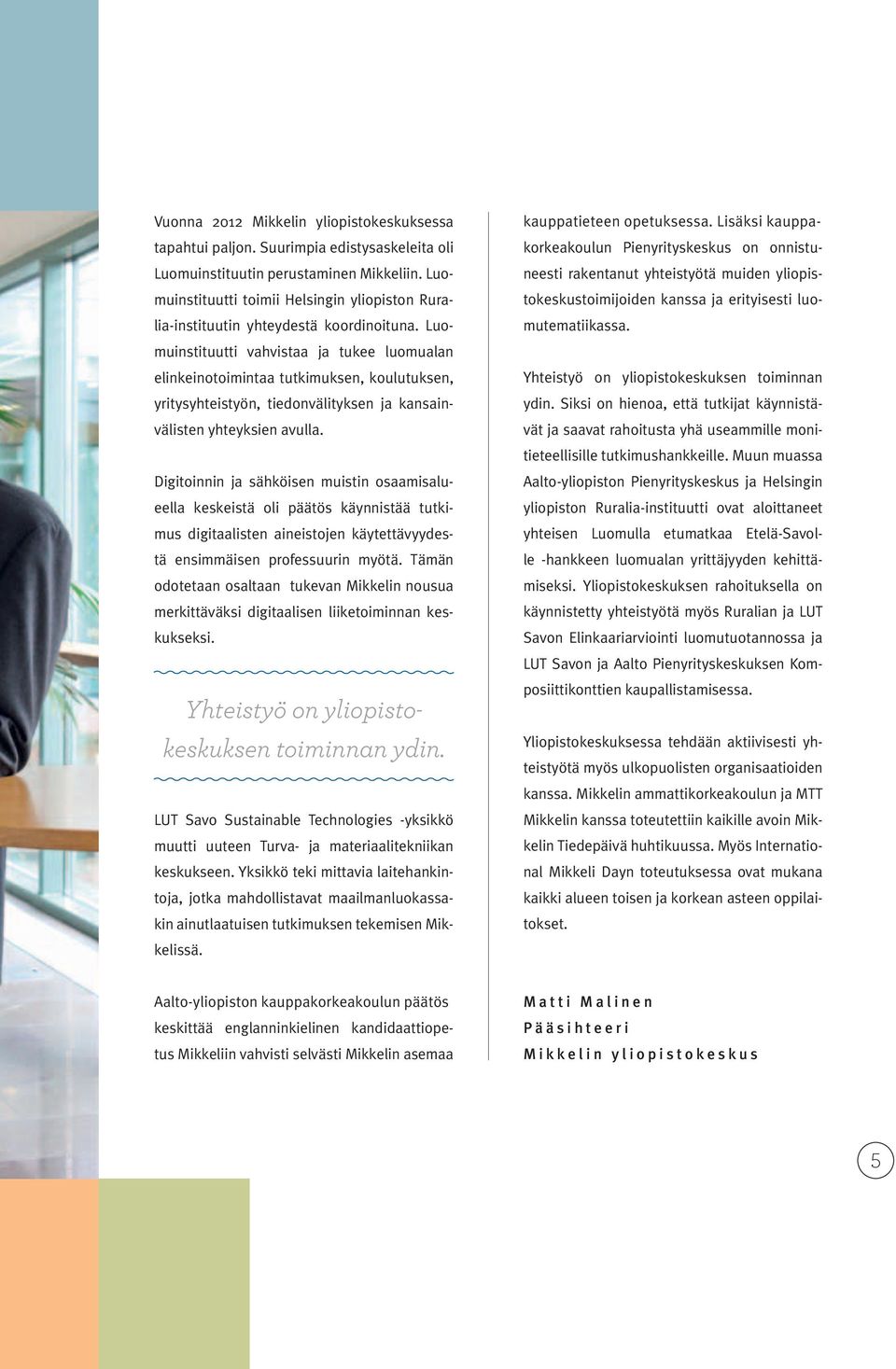 Vuonna 2012 Mikkelin yliopistokeskuksessa tapahtui paljon. Suurimpia edistysaskeleita oli Luomuinstituutin perustaminen Mikkeliin. Luomuinstituutti toimii Helsingin yliopiston Ruralia-instituutin yhteydestä koordinoituna. Luomuinstituutti vahvistaa ja tukee luomualan elinkeinotoimintaa tutkimuksen, koulutuksen, yritysyhteistyön, tiedonvälityksen ja kansainvälisten yhteyksien avulla.

Digitoinnin ja sähköisen muistin osaamisalueella keskeistä oli päätös käynnistää tutkimus digitaalisten aineistojen käytettävyydestä ensimmäisen professuurin myötä. Tämän odotetaan osaltaan tukevan Mikkelin nousua merkittäväksi digitaalisen liiketoiminnan keskukseksi.

Yhteistyö on yliopistokeskuksen toiminnan ydin.

LUT Savo Sustainable Technologies -yksikkö muutti uuteen Turva- ja materiaalitekniikan keskukseen. Yksikkö teki mittavia laitehankintoja, jotka mahdollistavat maailmanluokassakin ainutlaatuisen tutkimuksen tekemisen Mikkelissä.

Aalto-yliopiston kauppakorkeakoulun päätös keskittää englanninkielinen kandidaattiopetus Mikkeliin vahvisti selvästi Mikkelin asemaa kauppatieteen opetuksessa. Lisäksi kauppakorkeakoulun Pienyrityskeskus on onnistuneesti rakentanut yhteistyötä muiden yliopistokeskustoimijoiden kanssa ja erityisesti luomutematiikassa.

Yhteistyö on yliopistokeskuksen toiminnan ydin. Siksi on hienoa, että tutkijat käynnistävät ja saavat rahoitusta yhä useammille monitieteellisille tutkimushankkeille. Muun muassa Aalto-yliopiston Pienyrityskeskus ja Helsingin yliopiston Ruralia-instituutti ovat aloittaneet yhteisen Luomulla etumatkaa Etelä-Savolle -hankkeen luomualan yrittäjyyden kehittämiseksi. Yliopistokeskuksen rahoituksella on käynnistetty yhteistyötä myös Ruralian ja LUT Savon Elinkaariarviointi luomutuotannossa ja LUT Savon ja Aalto Pienyrityskeskuksen Komposiittikonttien kaupallistamisessa.

Yliopistokeskuksessa tehdään aktiivisesti yhteistyötä myös ulkopuolisten organisaatioiden kanssa. Mikkelin ammattikorkeakoulun ja MTT Mikkelin kanssa toteutettiin kaikille avoin Mikkelin Tiedepäivä huhtikuussa. Myös International Mikkeli Dayn toteutuksessa ovat mukana kaikki alueen toisen ja korkean asteen oppilaitokset.

Matti Malinen
Pääsihteeri
Mikkelin yliopistokeskus

5